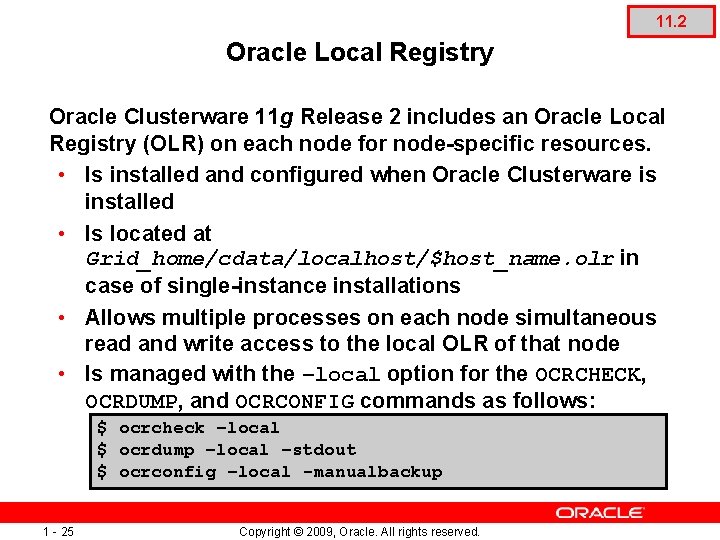 11.2

Oracle Local Registry

Oracle Clusterware 11g Release 2 includes an Oracle Local Registry (OLR) on each node for node-specific resources.

• Is installed and configured when Oracle Clusterware is installed
• Is located at Grid_home/cdata/localhost/$host_name.olr in case of single-instance installations
• Allows multiple processes on each node simultaneous read and write access to the local OLR of that node
• Is managed with the –local option for the OCRCHECK, OCRDUMP, and OCRCONFIG commands as follows:

$ ocrcheck –local
$ ocrdump –local –stdout
$ ocrconfig –local -manualbackup

ORACLE

1 - 25

Copyright © 2009, Oracle. All rights reserved.